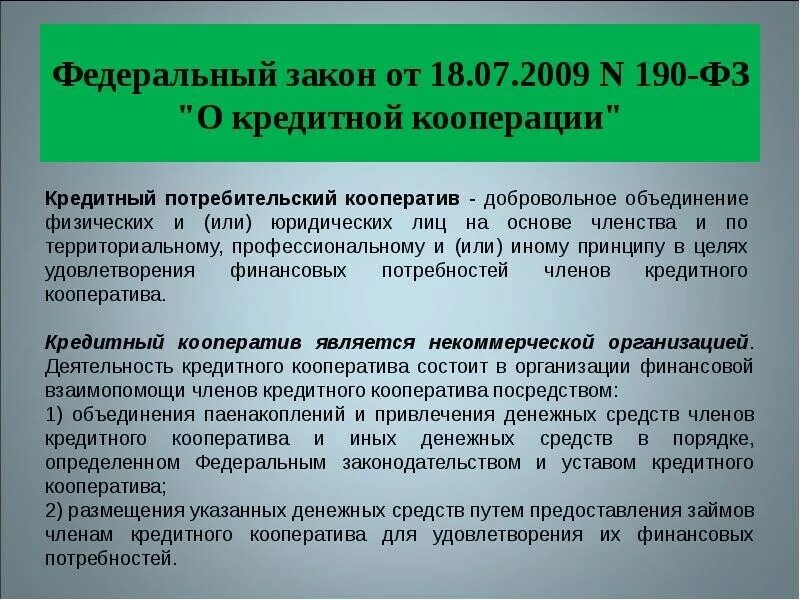 Федеральный закон от 18.07.2009 N 190-ФЗ "О кредитной кооперации"

Кредитный потребительский кооператив - добровольное объединение физических и (или) юридических лиц на основе членства и по территориальному, профессиональному и (или) иному принципу в целях удовлетворения финансовых потребностей членов кредитного кооператива.

Кредитный кооператив является некоммерческой организацией. Деятельность кредитного кооператива состоит в организации финансовой взаимопомощи членов кредитного кооператива посредством:
1) объединения паенакоплений и привлечения денежных средств членов кредитного кооператива и иных денежных средств в порядке, определенном Федеральным законодательством и уставом кредитного кооператива;
2) размещения указанных денежных средств путем предоставления займов членам кредитного кооператива для удовлетворения их финансовых потребностей.